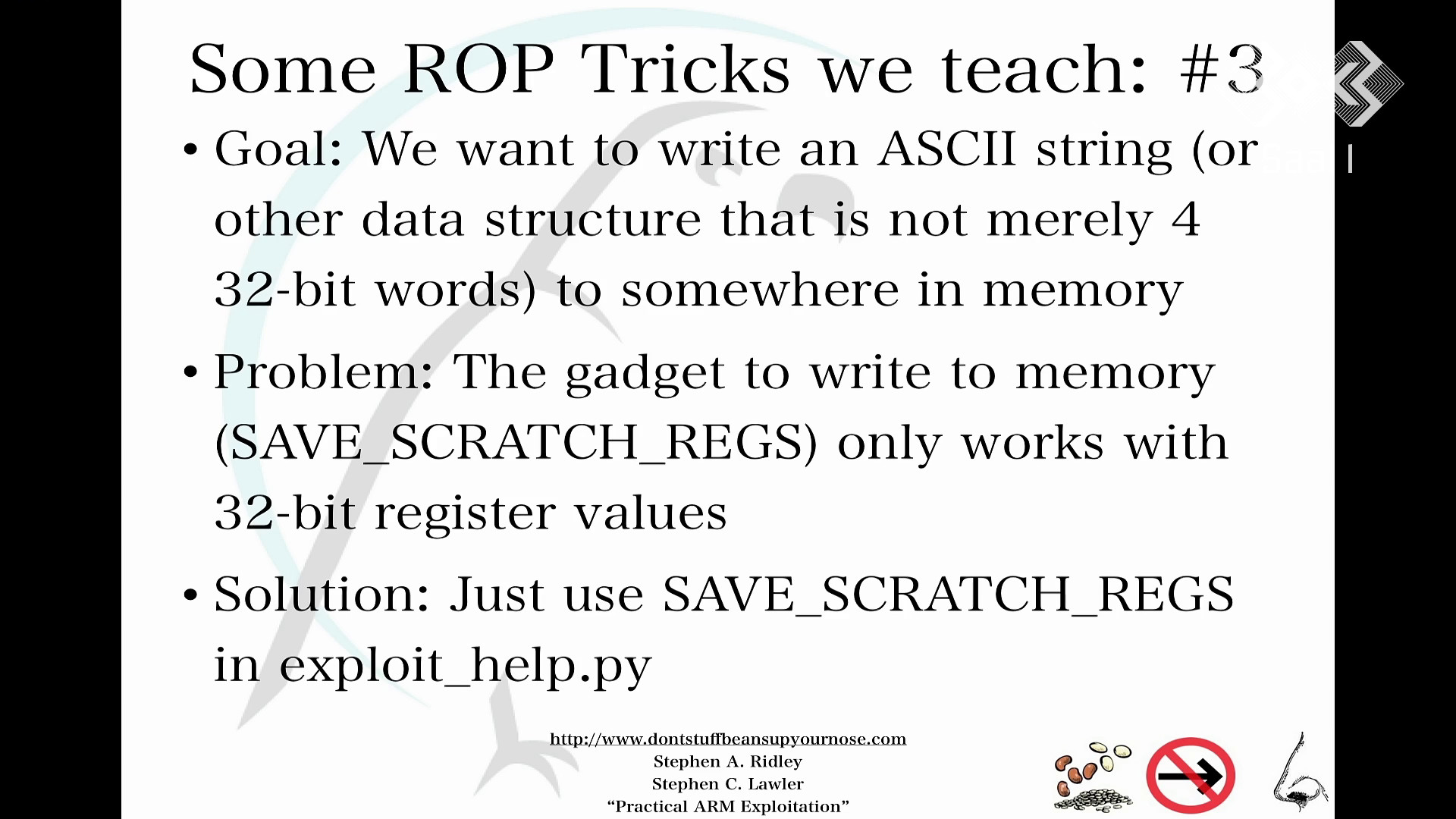 Some ROP Tricks we teach: #3

• Goal: We want to write an ASCII string (or other data structure that is not merely 4 32-bit words) to somewhere in memory

• Problem: The gadget to write to memory (SAVE_SCRATCH_REGS) only works with 32-bit register values

• Solution: Just use SAVE_SCRATCH_REGS in exploit_help.py

http://www.dontstuffbeansupyournose.com
Stephen A. Ridley
Stephen C. Lawler
“Practical ARM Exploitation”